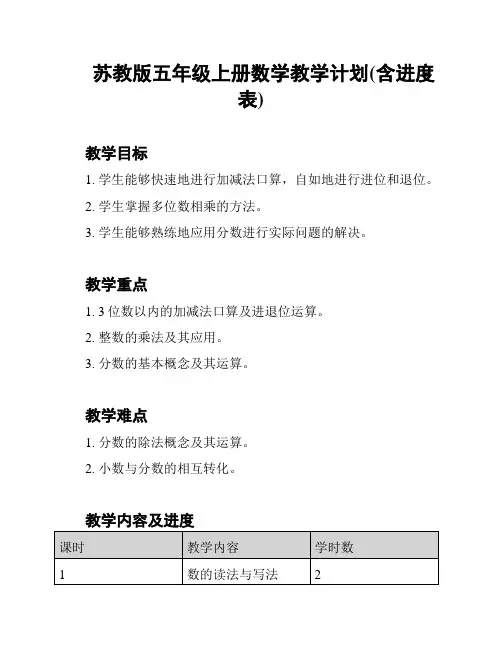 苏教版五年级上册数学教学计划(含进度表)

教学目标

1. 学生能够快速地进行加减法口算，自如地进行进位和退位。

2. 学生掌握多位数相乘的方法。

3. 学生能够熟练地应用分数进行实际问题的解决。

教学重点

1. 3 位数以内的加减法口算及进退位运算。

2. 整数的乘法及其应用。

3. 分数的基本概念及其运算。

教学难点

1. 分数的除法概念及其运算。

2. 小数与分数的相互转化。

教学内容及进度

| 课时 | 教学内容 | 学时数 |
|---|---|---|
| 1 | 数的读法与写法 | 2 |